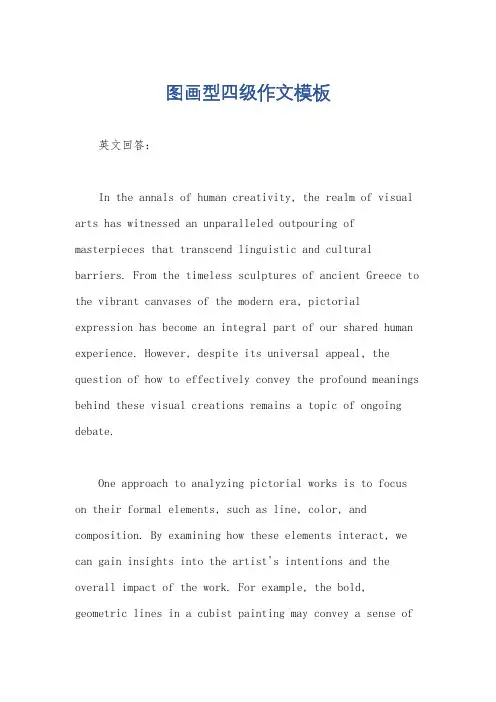 图画型四级作文模板

英文回答:

In the annals of human creativity, the realm of visual arts has witnessed an unparalleled outpouring of masterpieces that transcend linguistic and cultural barriers. From the timeless sculptures of ancient Greece to the vibrant canvases of the modern era, pictorial expression has become an integral part of our shared human experience. However, despite its universal appeal, the question of how to effectively convey the profound meanings behind these visual creations remains a topic of ongoing debate.

One approach to analyzing pictorial works is to focus on their formal elements, such as line, color, and composition. By examining how these elements interact, we can gain insights into the artist's intentions and the overall impact of the work. For example, the bold, geometric lines in a cubist painting may convey a sense of